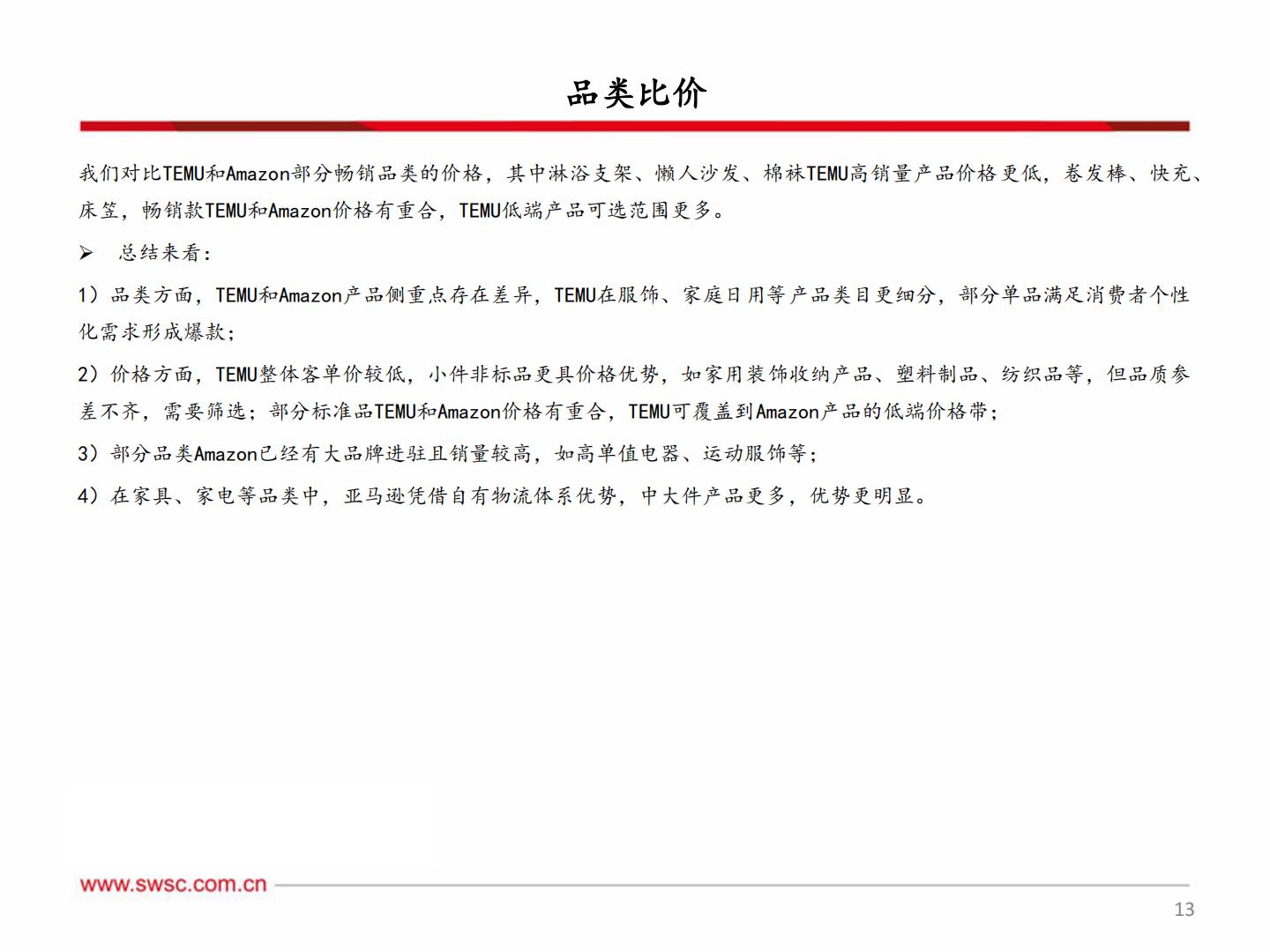 品类比价

我们对比TEMU和Amazon部分畅销品类的价格，其中淋浴支架、懒人沙发、棉袜TEMU高销量产品价格更低，卷发棒、快充、床笠，畅销款TEMU和Amazon价格有重合，TEMU低端产品可选范围更多。

➢ 总结来看：

1）品类方面，TEMU和Amazon产品侧重点存在差异，TEMU在服饰、家庭日用等产品类目更细分，部分单品满足消费者个性化需求形成爆款；

2）价格方面，TEMU整体客单价较低，小件非标品更具价格优势，如家用装饰收纳产品、塑料制品、纺织品等，但品质参差不齐，需要筛选；部分标准品TEMU和Amazon价格有重合，TEMU可覆盖到Amazon产品的低端价格带；

3）部分品类Amazon已经有大品牌进驻且销量较高，如高单值电器、运动服饰等；

4）在家具、家电等品类中，亚马逊凭借自有物流体系优势，中大件产品更多，优势更明显。

www.swsc.com.cn

13